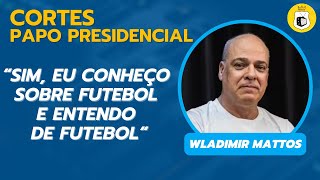 CORTES
PAPO PRESIDENCIAL

“SIM, EU CONHEÇO SOBRE FUTEBOL E ENTENDO DE FUTEBOL“

WLADIMIR MATTOS